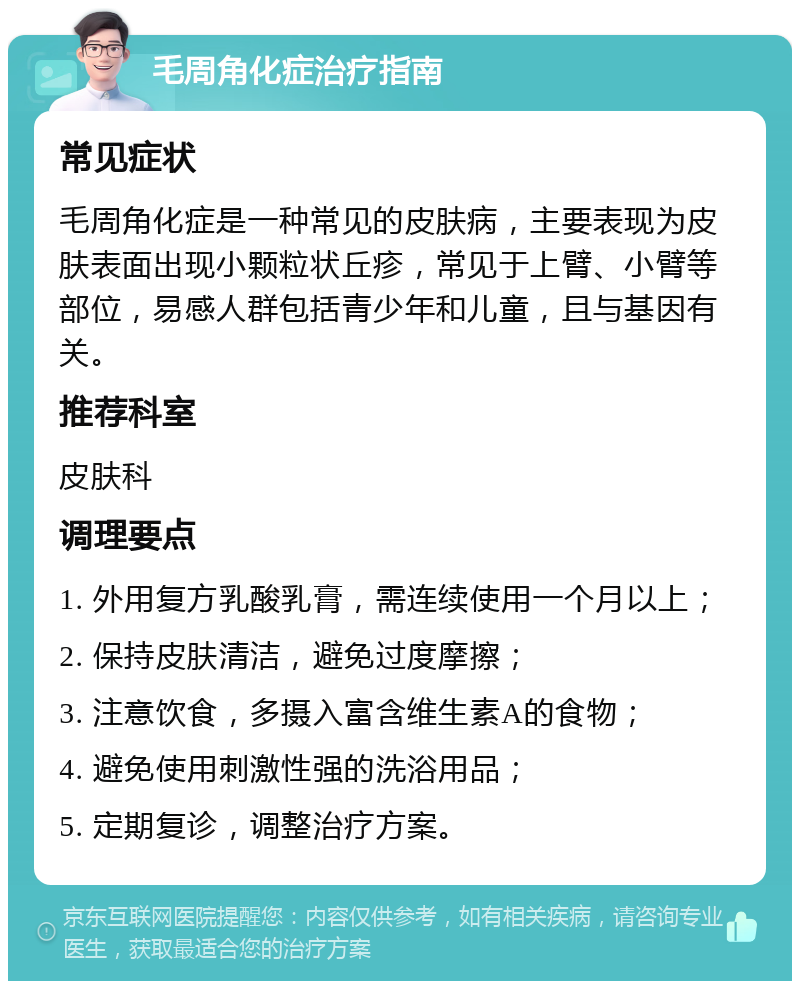 毛周角化症治疗指南

常见症状

毛周角化症是一种常见的皮肤病，主要表现为皮肤表面出现小颗粒状丘疹，常见于上臂、小臂等部位，易感人群包括青少年和儿童，且与基因有关。

推荐科室

皮肤科

调理要点

1. 外用复方乳酸乳膏，需连续使用一个月以上；

2. 保持皮肤清洁，避免过度摩擦；

3. 注意饮食，多摄入富含维生素A的食物；

4. 避免使用刺激性强的洗浴用品；

5. 定期复诊，调整治疗方案。

京东互联网医院提醒您：内容仅供参考，如有相关疾病，请咨询专业医生，获取最适合您的治疗方案